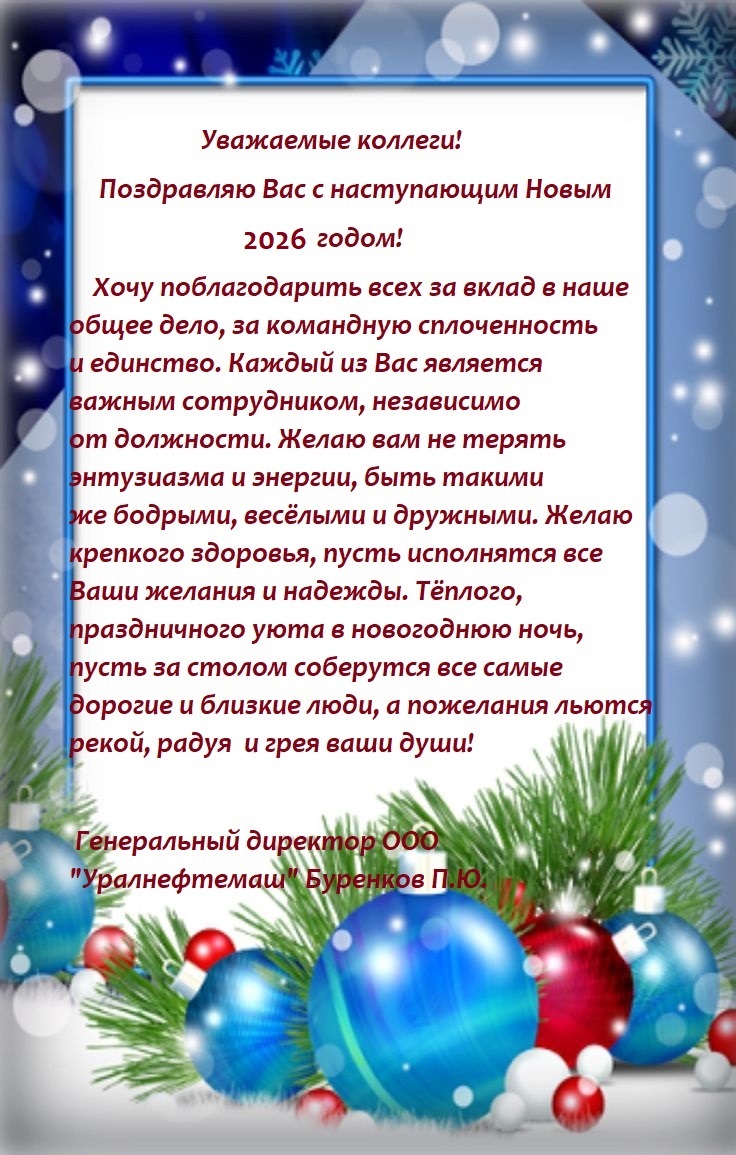 Уважаемые коллеги!

Поздравляю Вас с наступающим Новым 2026 годом!

Хочу поблагодарить всех за вклад в наше общее дело, за командную сплоченность и единство. Каждый из Вас является важным сотрудником, независимо от должности. Желаю вам не терять энтузиазма и энергии, быть такими же бодрыми, весёлыми и дружными. Желаю крепкого здоровья, пусть исполнятся все Ваши желания и надежды. Тёплого, праздничного уюта в новогоднюю ночь, пусть за столом соберутся все самые дорогие и близкие люди, а пожелания льются рекой, радуя и грея ваши души!

Генеральный директор ООО "Уралнефтемаш" Буренков П.Ю.